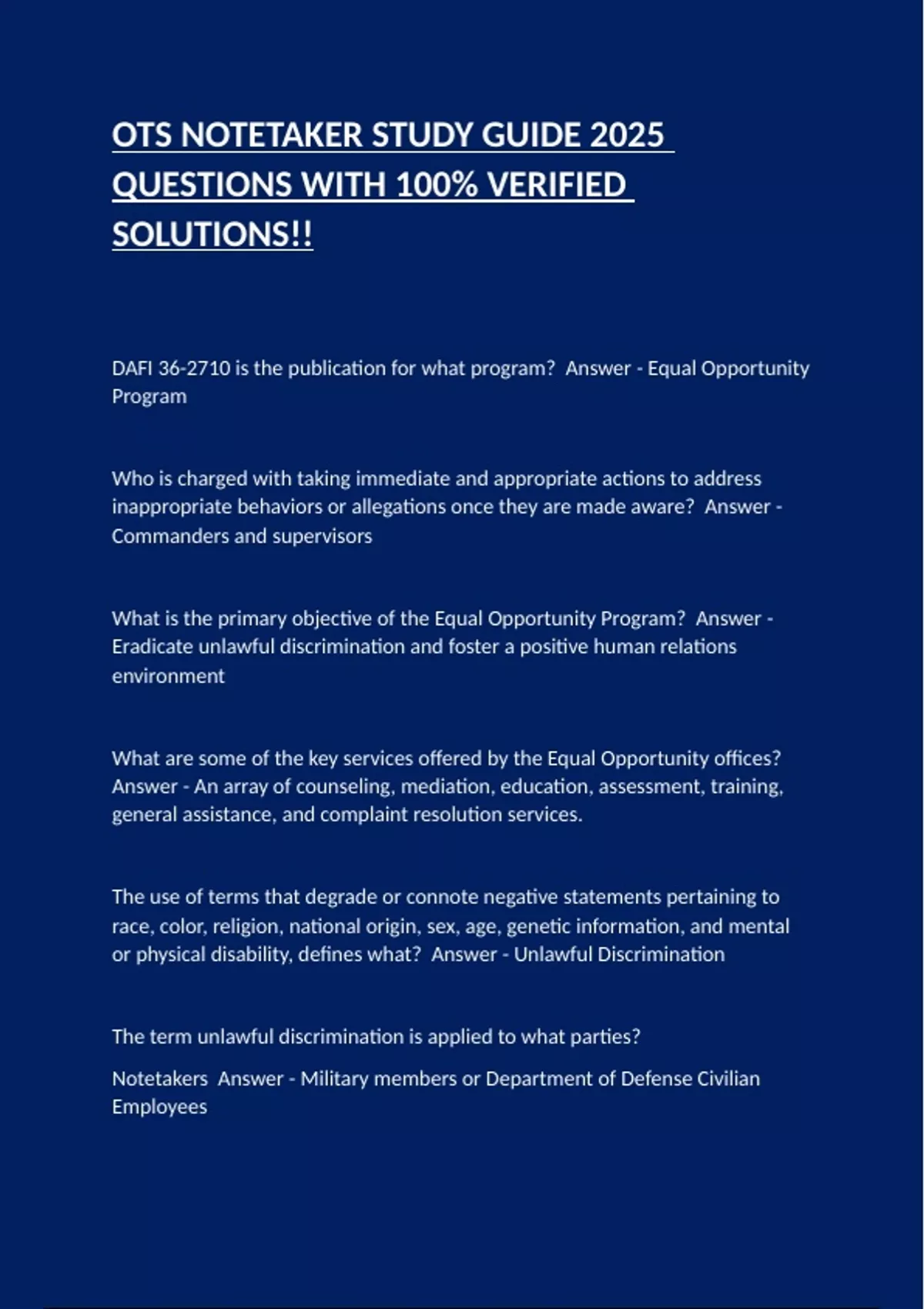 OTS NOTETAKER STUDY GUIDE 2025 QUESTIONS WITH 100% VERIFIED SOLUTIONS!!

DAFI 36-2710 is the publication for what program?  Answer - Equal Opportunity Program

Who is charged with taking immediate and appropriate actions to address inappropriate behaviors or allegations once they are made aware?  Answer - Commanders and supervisors

What is the primary objective of the Equal Opportunity Program?  Answer - Eradicate unlawful discrimination and foster a positive human relations environment

What are some of the key services offered by the Equal Opportunity offices? Answer - An array of counseling, mediation, education, assessment, training, general assistance, and complaint resolution services.

The use of terms that degrade or connote negative statements pertaining to race, color, religion, national origin, sex, age, genetic information, and mental or physical disability, defines what?  Answer - Unlawful Discrimination

The term unlawful discrimination is applied to what parties?

Notetakers  Answer - Military members or Department of Defense Civilian Employees